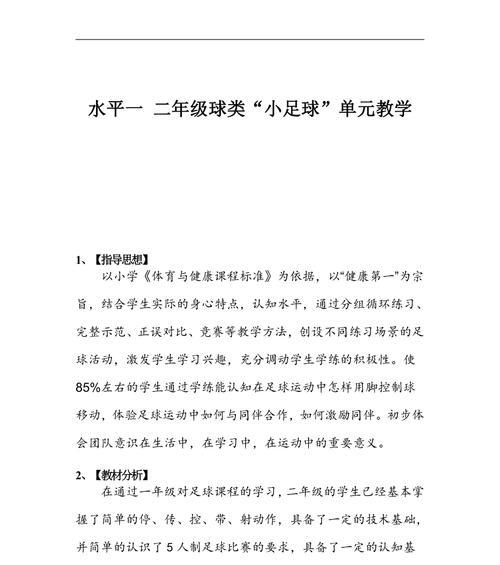 水平一 二年级球类“小足球”单元教学

1、【指导思想】

以小学《体育与健康课程标准》为依据，以"健康第一"为宗旨，结合学生实际的身心特点，认知水平，通过分组循环练习、完整示范、正误对比、竞赛等教学方法，创设不同练习场景的足球活动，激发学生学习兴趣，充分调动学生学练的积极性。使85%左右的学生通过学练能认知在足球运动中怎样用脚控制球移动，体验足球运动中如何与同伴合作，如何激励同伴。初步体会团队意识在生活中，在学习中，在运动中的重要意义。

2、【教材分析】

在通过一年级对足球课程的学习，二年级的学生已经基本掌握了简单的停、传、控、带、射动作，具备了一定的技术基础，并简单的认识了5人制足球比赛的要求，具备了一定的认知基